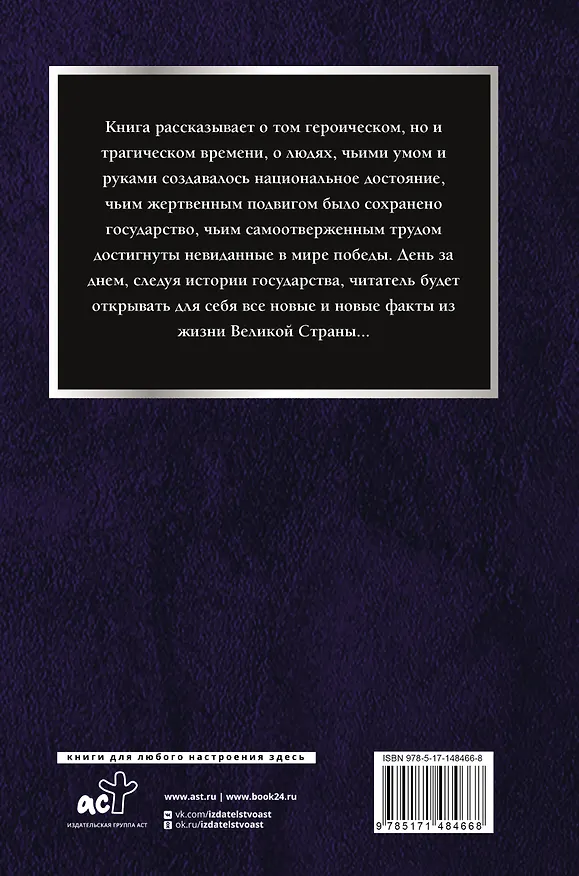 Книга рассказывает о том героическом, но и трагическом времени, о людях, чьими умом и руками создавалось национальное достояние, чьим жертвенным подвигом было сохранено государство, чьим самоотверженным трудом достигнуты невиданные в мире победы. День за днем, следуя истории государства, читатель будет открывать для себя все новые и новые факты из жизни Великой Страны...

книги для любого настроения здесь

аст
ИЗДАТЕЛЬСКАЯ ГРУППА АСТ

www.ast.ru | www.book24.ru
vk.com/izdatelstvoast
ok.ru/izdatelstvoast

ISBN 978-5-17-148466-8

9 785171 484668